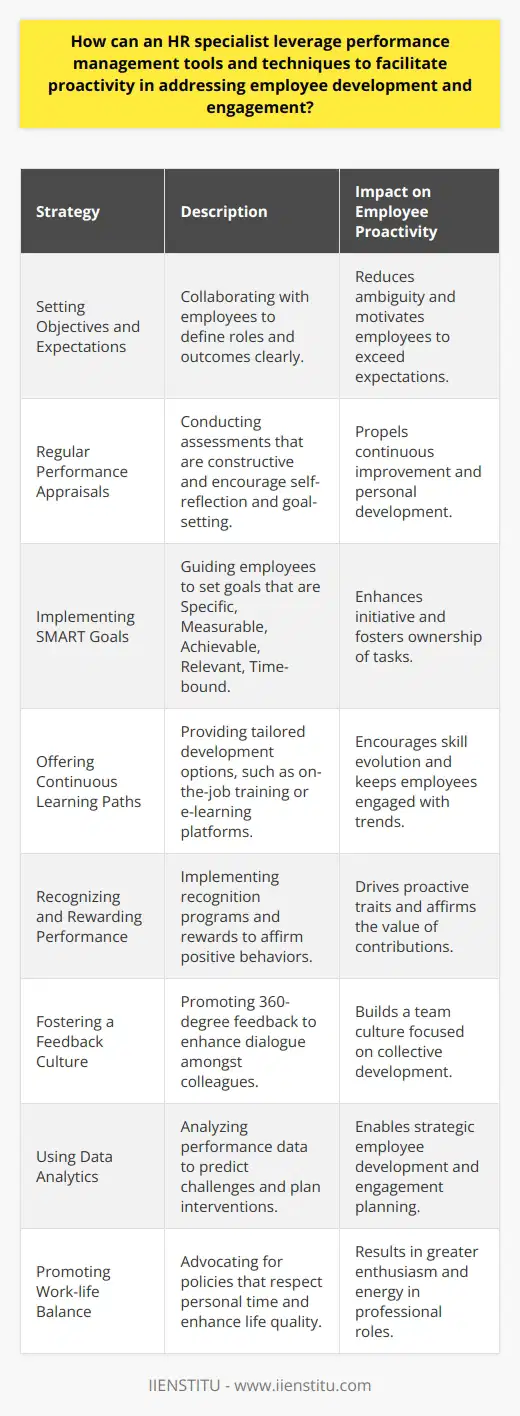 How can an HR specialist leverage performance management tools and techniques to facilitate proactivity in addressing employee development and engagement?

| Strategy | Description | Impact on Employee Proactivity |
|---|---|---|
| Setting Objectives and Expectations | Collaborating with employees to define roles and outcomes clearly. | Reduces ambiguity and motivates employees to exceed expectations. |
| Regular Performance Appraisals | Conducting assessments that are constructive and encourage self-reflection and goal-setting. | Propels continuous improvement and personal development. |
| Implementing SMART Goals | Guiding employees to set goals that are Specific, Measurable, Achievable, Relevant, Time-bound. | Enhances initiative and fosters ownership of tasks. |
| Offering Continuous Learning Paths | Providing tailored development options, such as on-the-job training or e-learning platforms. | Encourages skill evolution and keeps employees engaged with trends. |
| Recognizing and Rewarding Performance | Implementing recognition programs and rewards to affirm positive behaviors. | Drives proactive traits and affirms the value of contributions. |
| Fostering a Feedback Culture | Promoting 360-degree feedback to enhance dialogue amongst colleagues. | Builds a team culture focused on collective development. |
| Using Data Analytics | Analyzing performance data to predict challenges and plan interventions. | Enables strategic employee development and engagement planning. |
| Promoting Work-life Balance | Advocating for policies that respect personal time and enhance life quality. | Results in greater enthusiasm and energy in professional roles. |

IIENSTITU - www.iienstitu.com